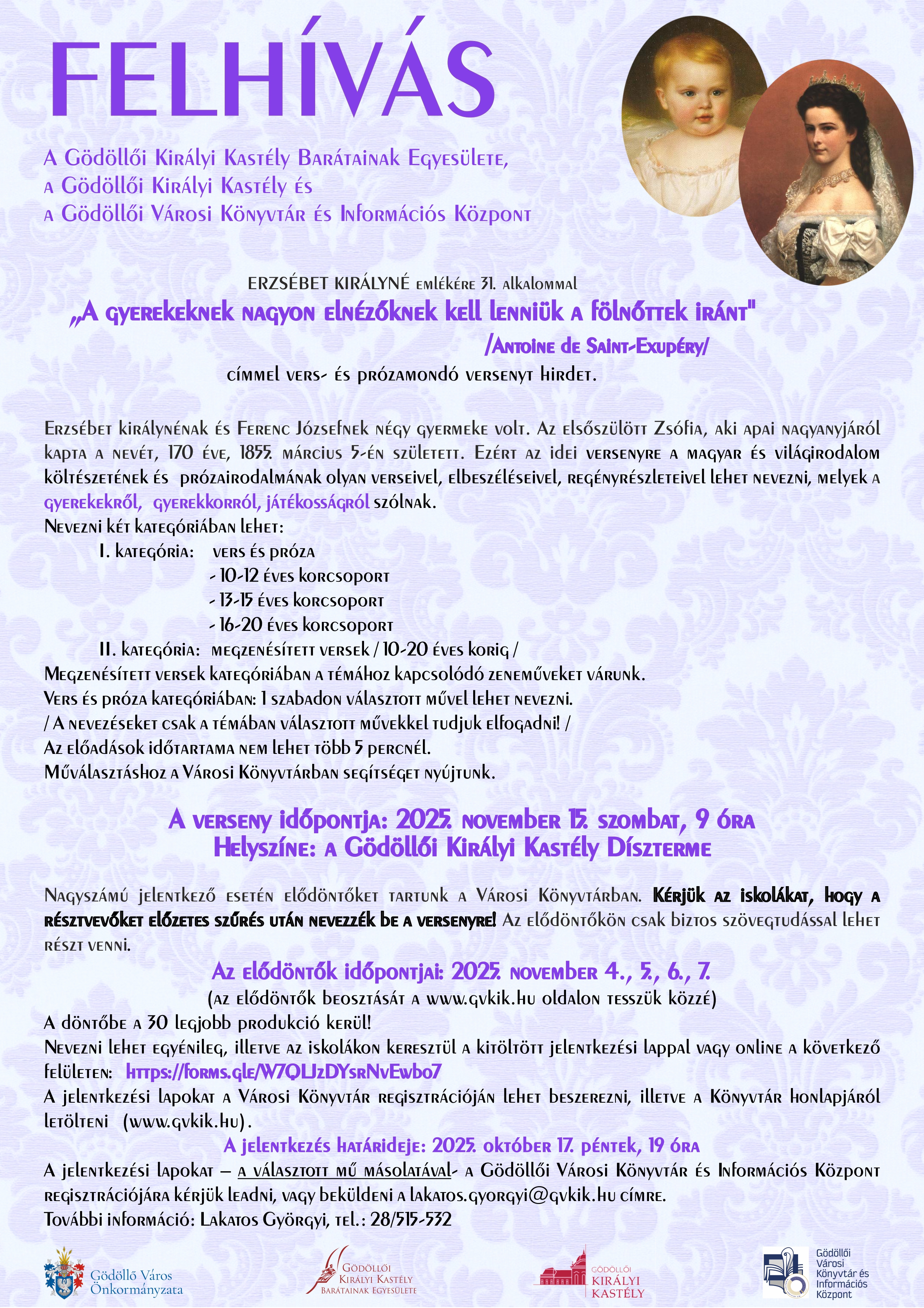 FELHÍVÁS

A Gödöllői Királyi Kastély Barátainak Egyesülete,
a Gödöllői Királyi Kastély és
a Gödöllői Városi Könyvtár és Információs Központ

ERZSÉBET KIRÁLYNÉ emlékére 31. alkalommal
„A gyerekeknek nagyon elnézőknek kell lenniük a fölnőttek iránt"
/Antoine de Saint-Exupéry/
címmel vers- és prózamondó versenyt hirdet.

Erzsébet királynénak és Ferenc Józsefnek négy gyermeke volt. Az elsőszülött Zsófia, aki apai nagyanyjáról kapta a nevét, 170 éve, 1855. március 5-én született. Ezért az idei versenyre a magyar és világirodalom költészetének és prózairodalmának olyan verseivel, elbeszéléseivel, regényrészleteivel lehet nevezni, melyek a gyerekekről, gyerekkorról, játékosságról szólnak.
Nevezni két kategóriában lehet:
I. kategória: vers és próza
- 10-12 éves korcsoport
- 13-15 éves korcsoport
- 16-20 éves korcsoport
II. kategória: megzenésített versek / 10-20 éves korig /
Megzenésített versek kategóriában a témához kapcsolódó zeneműveket várunk.
Vers és próza kategóriában: 1 szabadon választott művel lehet nevezni.
/ A nevezéseket csak a témában választott művekkel tudjuk elfogadni! /
Az előadások időtartama nem lehet több 5 percnél.
Műválasztáshoz a Városi Könyvtárban segítséget nyújtunk.

A verseny időpontja: 2025. november 15. szombat, 9 óra
Helyszíne: a Gödöllői Királyi Kastély Díszterme

Nagyszámú jelentkező esetén elődöntőket tartunk a Városi Könyvtárban. Kérjük az iskolákat, hogy a résztvevőket előzetes szűrés után nevezzék be a versenyre! Az elődöntőkön csak biztos szövegtudással lehet részt venni.

Az elődöntők időpontjai: 2025. november 4., 5., 6., 7.
(az elődöntők beosztását a www.gvkik.hu oldalon tesszük közzé)
A döntőbe a 30 legjobb produkció kerül!
Nevezni lehet egyénileg, illetve az iskolákon keresztül a kitöltött jelentkezési lappal vagy online a következő felületen: https://forms.gle/W7QLJzDYsrNvEwbo7
A jelentkezési lapokat a Városi Könyvtár regisztrációján lehet beszerezni, illetve a Könyvtár honlapjáról letölteni (www.gvkik.hu).
A jelentkezés határideje: 2025. október 17. péntek, 19 óra
A jelentkezési lapokat – a választott mű másolatával- a Gödöllői Városi Könyvtár és Információs Központ regisztrációjára kérjük leadni, vagy beküldeni a lakatos.gyorgyi@gvkik.hu címre.
További információ: Lakatos Györgyi, tel.: 28/515-532

Gödöllő Város Önkormányzata
Gödöllői Királyi Kastély Barátainak Egyesülete
Gödöllői Királyi Kastély
Gödöllői Városi Könyvtár és Információs Központ